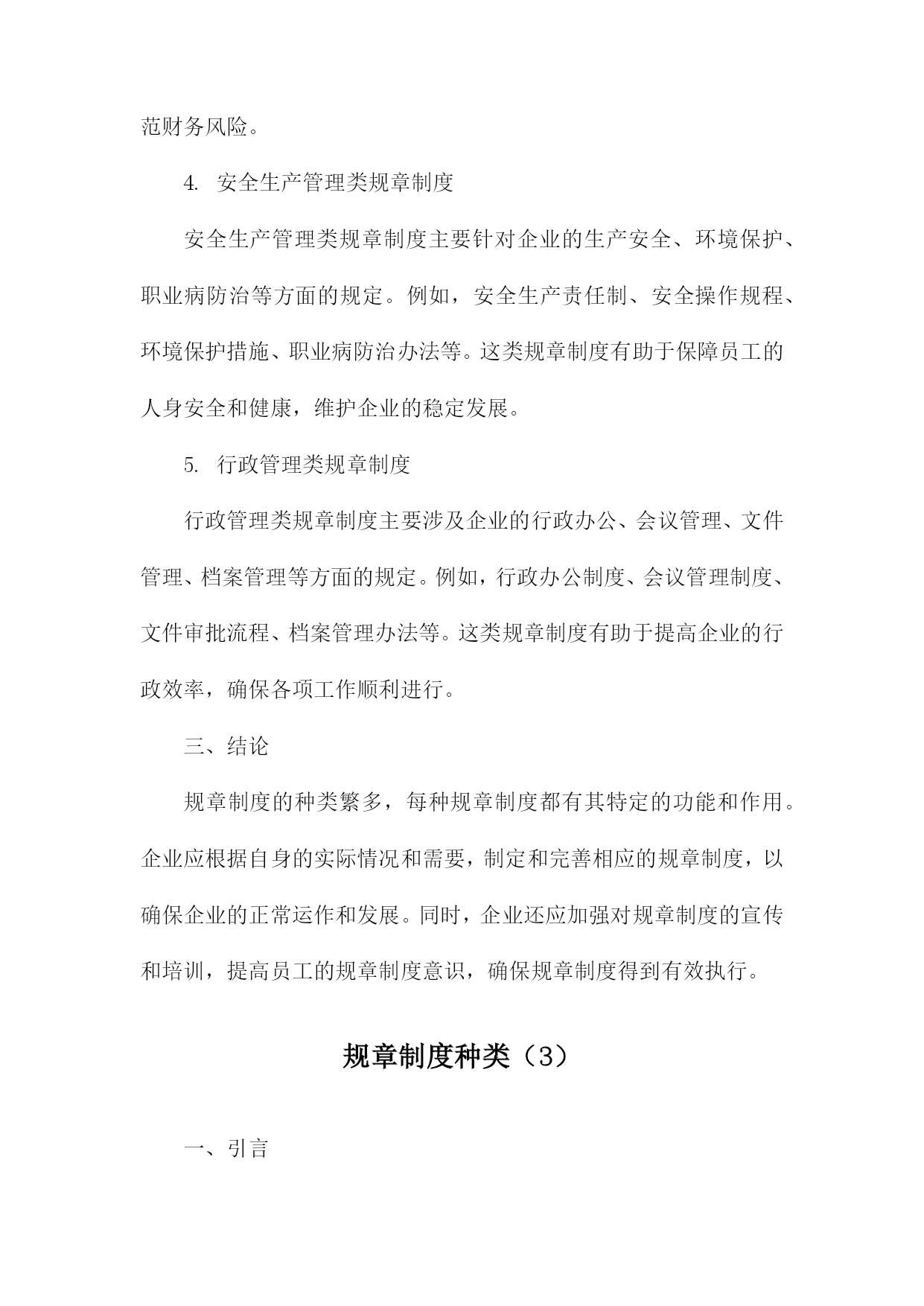 范财务风险。

4. 安全生产管理类规章制度

安全生产管理类规章制度主要针对企业的生产安全、环境保护、职业病防治等方面的规定。例如，安全生产责任制、安全操作规程、环境保护措施、职业病防治办法等。这类规章制度有助于保障员工的人身安全和健康，维护企业的稳定发展。

5. 行政管理类规章制度

行政管理类规章制度主要涉及企业的行政办公、会议管理、文件管理、档案管理等方面的规定。例如，行政办公制度、会议管理制度、文件审批流程、档案管理办法等。这类规章制度有助于提高企业的行政效率，确保各项工作顺利进行。

三、结论

规章制度的种类繁多，每种规章制度都有其特定的功能和作用。企业应根据自身的实际情况和需要，制定和完善相应的规章制度，以确保企业的正常运作和发展。同时，企业还应加强对规章制度的宣传和培训，提高员工的规章制度意识，确保规章制度得到有效执行。

规章制度种类（3）

一、引言